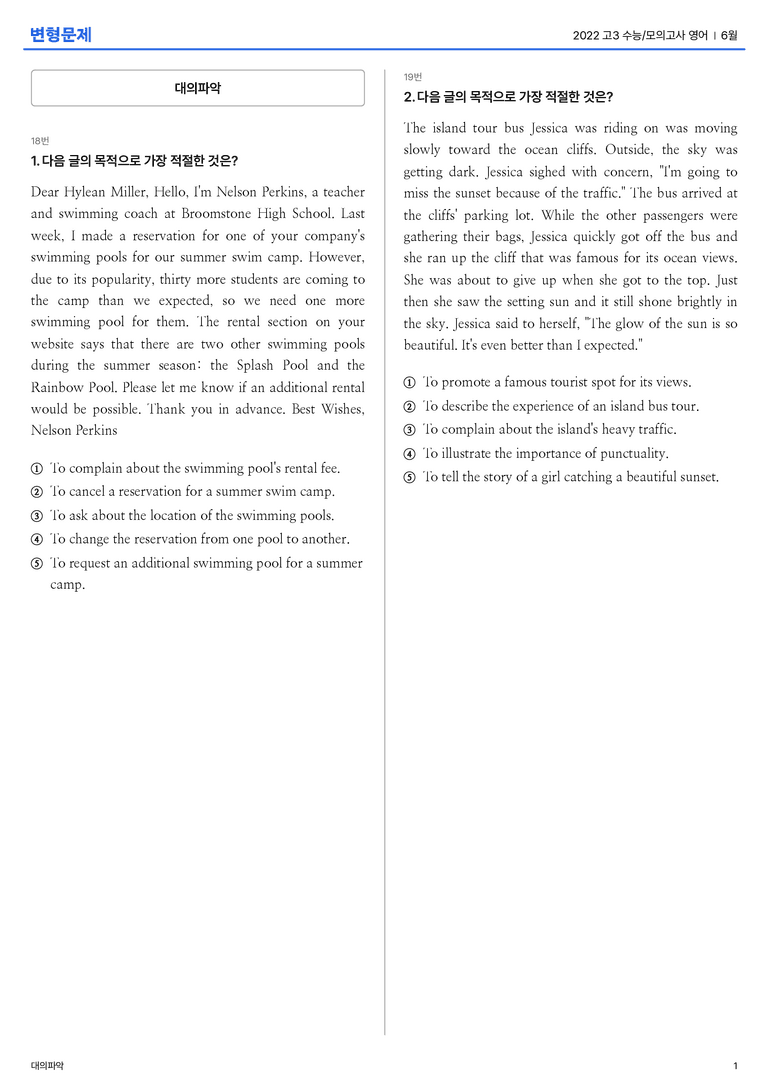 변형문제

2022 고3 수능/모의고사 영어 | 6월

대의파악

18번

1. 다음 글의 목적으로 가장 적절한 것은?

Dear Hylean Miller, Hello, I'm Nelson Perkins, a teacher and swimming coach at Broomstone High School. Last week, I made a reservation for one of your company's swimming pools for our summer swim camp. However, due to its popularity, thirty more students are coming to the camp than we expected, so we need one more swimming pool for them. The rental section on your website says that there are two other swimming pools during the summer season: the Splash Pool and the Rainbow Pool. Please let me know if an additional rental would be possible. Thank you in advance. Best Wishes, Nelson Perkins

① To complain about the swimming pool's rental fee.
② To cancel a reservation for a summer swim camp.
③ To ask about the location of the swimming pools.
④ To change the reservation from one pool to another.
⑤ To request an additional swimming pool for a summer camp.

19번

2. 다음 글의 목적으로 가장 적절한 것은?

The island tour bus Jessica was riding on was moving slowly toward the ocean cliffs. Outside, the sky was getting dark. Jessica sighed with concern, "I'm going to miss the sunset because of the traffic." The bus arrived at the cliffs' parking lot. While the other passengers were gathering their bags, Jessica quickly got off the bus and she ran up the cliff that was famous for its ocean views. She was about to give up when she got to the top. Just then she saw the setting sun and it still shone brightly in the sky. Jessica said to herself, "The glow of the sun is so beautiful. It's even better than I expected."

① To promote a famous tourist spot for its views.
② To describe the experience of an island bus tour.
③ To complain about the island's heavy traffic.
④ To illustrate the importance of punctuality.
⑤ To tell the story of a girl catching a beautiful sunset.

대의파악

1